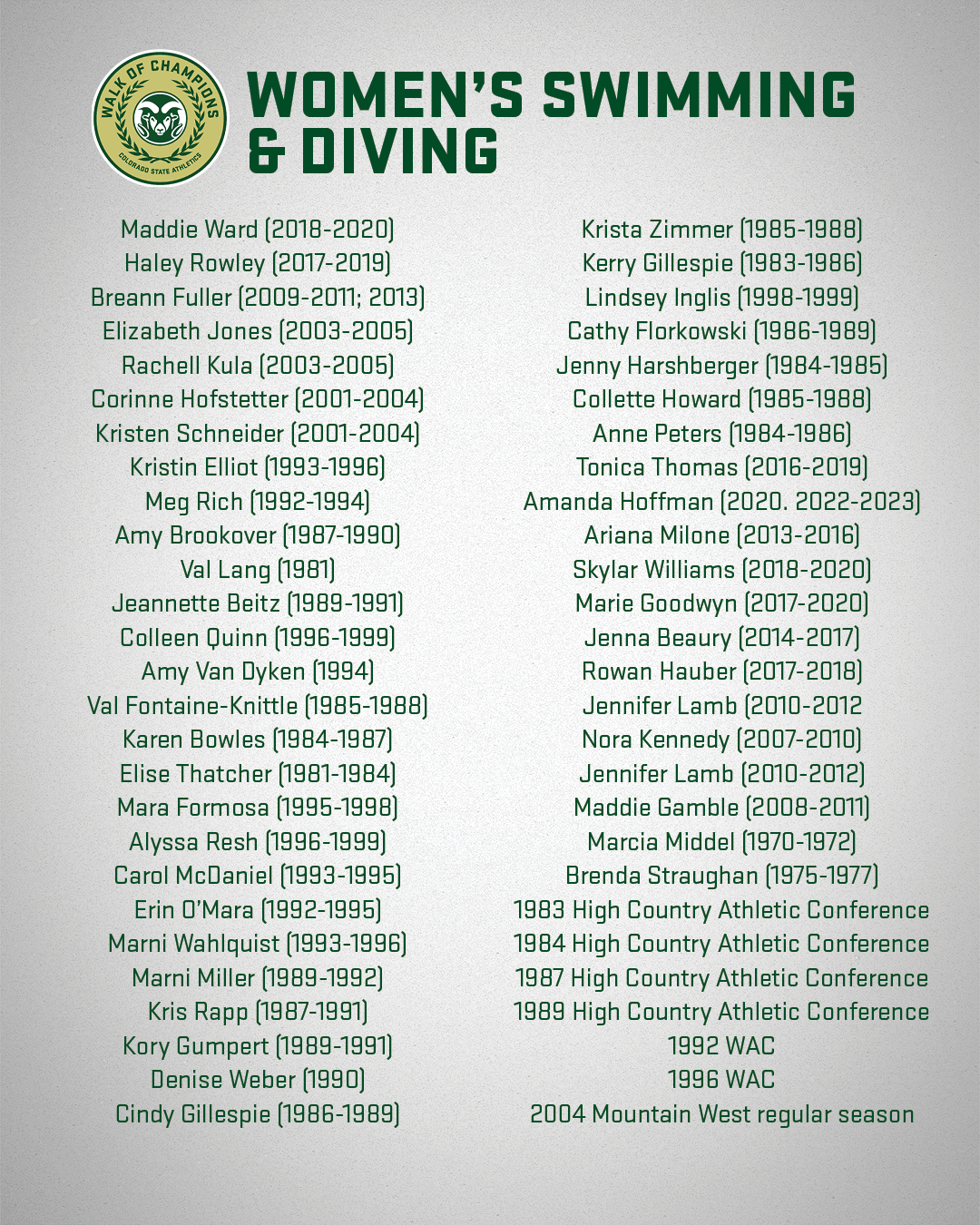 WALK OF CHAMPIONS
COLORADO STATE ATHLETICS

WOMEN'S SWIMMING & DIVING

Maddie Ward (2018-2020)
Haley Rowley (2017-2019)
Breann Fuller (2009-2011; 2013)
Elizabeth Jones (2003-2005)
Rachell Kula (2003-2005)
Corinne Hofstetter (2001-2004)
Kristen Schneider (2001-2004)
Kristin Elliot (1993-1996)
Meg Rich (1992-1994)
Amy Brookover (1987-1990)
Val Lang (1981)
Jeannette Beitz (1989-1991)
Colleen Quinn (1996-1999)
Amy Van Dyken (1994)
Val Fontaine-Knittle (1985-1988)
Karen Bowles (1984-1987)
Elise Thatcher (1981-1984)
Mara Formosa (1995-1998)
Alyssa Resh (1996-1999)
Carol McDaniel (1993-1995)
Erin O'Mara (1992-1995)
Marni Wahlquist (1993-1996)
Marni Miller (1989-1992)
Kris Rapp (1987-1991)
Kory Gumpert (1989-1991)
Denise Weber (1990)
Cindy Gillespie (1986-1989)

Krista Zimmer (1985-1988)
Kerry Gillespie (1983-1986)
Lindsey Inglis (1998-1999)
Cathy Florkowski (1986-1989)
Jenny Harshberger (1984-1985)
Collette Howard (1985-1988)
Anne Peters (1984-1986)
Tonica Thomas (2016-2019)
Amanda Hoffman (2020. 2022-2023)
Ariana Milone (2013-2016)
Skylar Williams (2018-2020)
Marie Goodwyn (2017-2020)
Jenna Beaury (2014-2017)
Rowan Hauber (2017-2018)
Jennifer Lamb (2010-2012
Nora Kennedy (2007-2010)
Jennifer Lamb (2010-2012)
Maddie Gamble (2008-2011)
Marcia Middel (1970-1972)
Brenda Straughan (1975-1977)
1983 High Country Athletic Conference
1984 High Country Athletic Conference
1987 High Country Athletic Conference
1989 High Country Athletic Conference
1992 WAC
1996 WAC
2004 Mountain West regular season